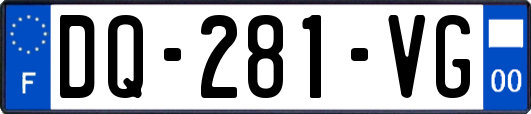 F
DQ-281-VG
00